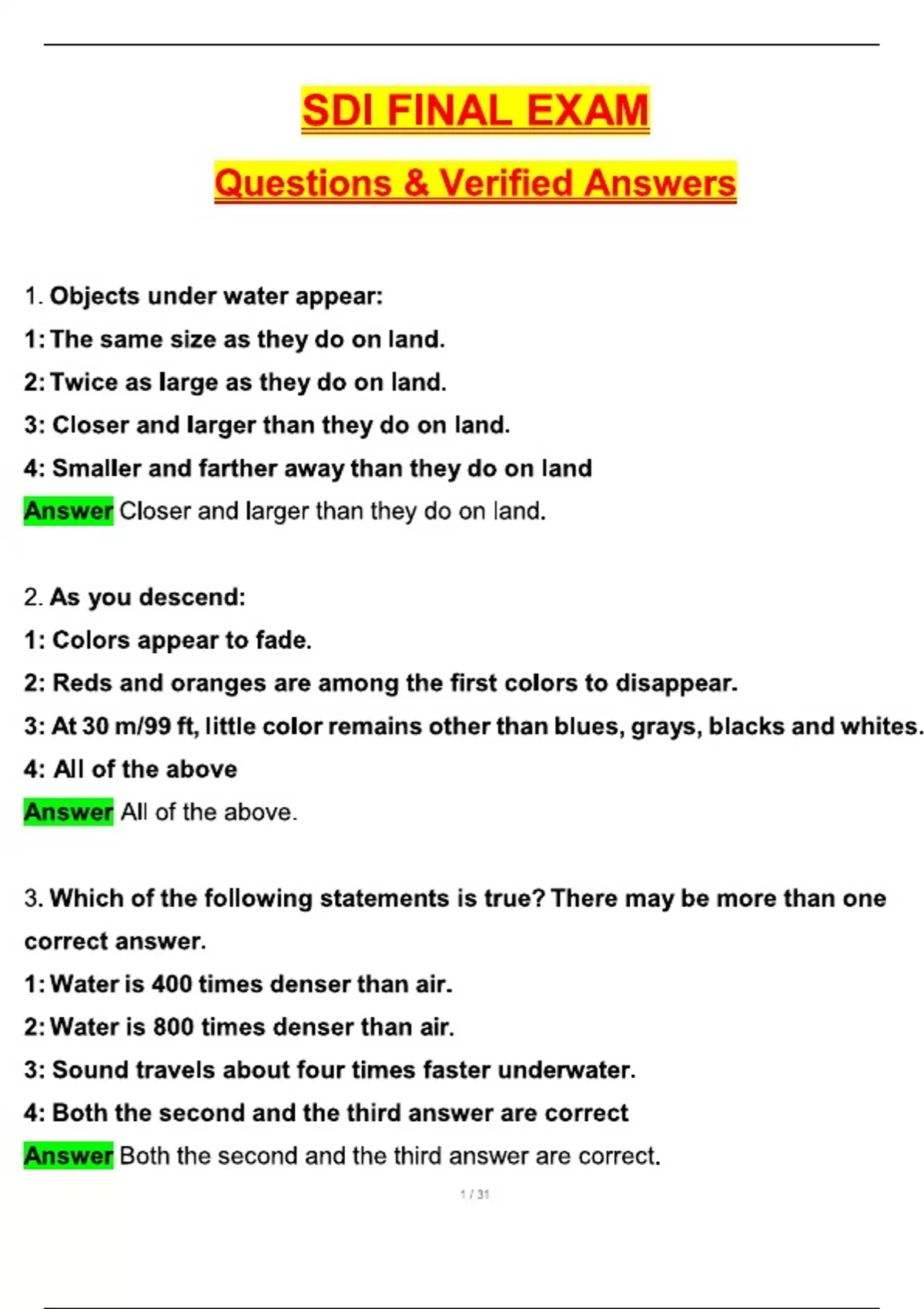 SDI FINAL EXAM

Questions & Verified Answers

1. Objects under water appear:

1: The same size as they do on land.

2: Twice as large as they do on land.

3: Closer and larger than they do on land.

4: Smaller and farther away than they do on land

Answer Closer and larger than they do on land.

2. As you descend:

1: Colors appear to fade.

2: Reds and oranges are among the first colors to disappear.

3: At 30 m/99 ft, little color remains other than blues, grays, blacks and whites.

4: All of the above

Answer All of the above.

3. Which of the following statements is true? There may be more than one correct answer.

1: Water is 400 times denser than air.

2: Water is 800 times denser than air.

3: Sound travels about four times faster underwater.

4: Both the second and the third answer are correct

Answer Both the second and the third answer are correct.

1 / 31